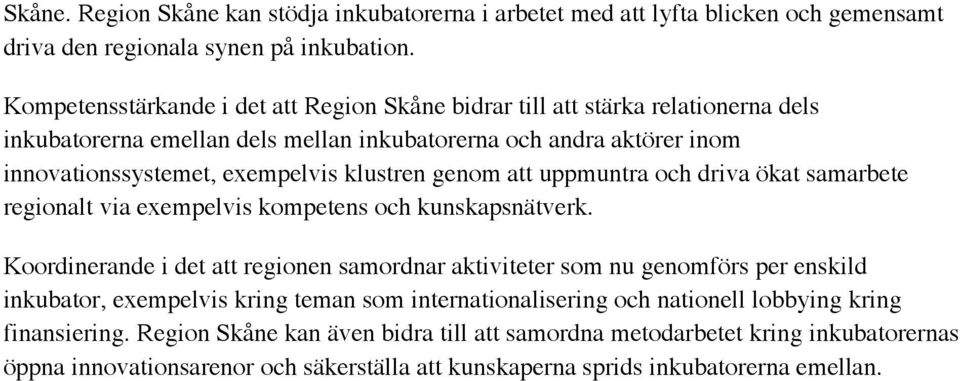 Skåne. Region Skåne kan stödja inkubatorerna i arbetet med att lyfta blicken och gemensamt driva den regionala synen på inkubation.

Kompetensstärkande i det att Region Skåne bidrar till att stärka relationerna dels inkubatorerna emellan dels mellan inkubatorerna och andra aktörer inom innovationssystemet, exempelvis klustren genom att uppmuntra och driva ökat samarbete regionalt via exempelvis kompetens och kunskapsnätverk.

Koordinerande i det att regionen samordnar aktiviteter som nu genomförs per enskild inkubator, exempelvis kring teman som internationalisering och nationell lobbying kring finansiering. Region Skåne kan även bidra till att samordna metodarbetet kring inkubatorernas öppna innovationsarenor och säkerställa att kunskaperna sprids inkubatorerna emellan.